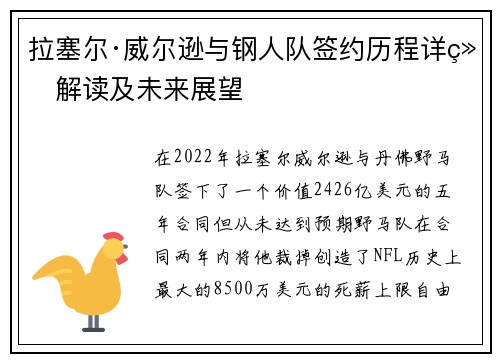 拉塞尔·威尔逊与钢人队签约历程详ç» 解读及未来展望

在2022年拉塞尔威尔逊与丹佛野马队签下了一个价值2426亿美元的五年合同但从未达到预期野马队在合同两年内将他裁掉创造了NFL历史上最大的8500万美元的死薪上限自由